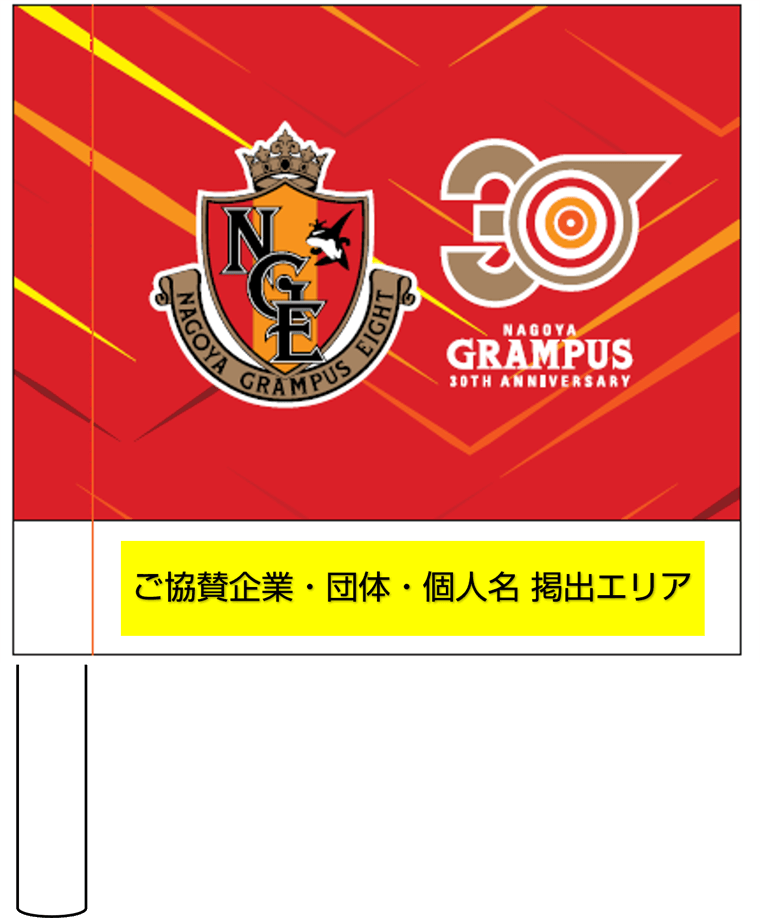 NGE
NAGOYA GRAMPUS EIGHT

30
NAGOYA
GRAMPUS
30TH ANNIVERSARY

ご協賛企業・団体・個人名 掲出エリア